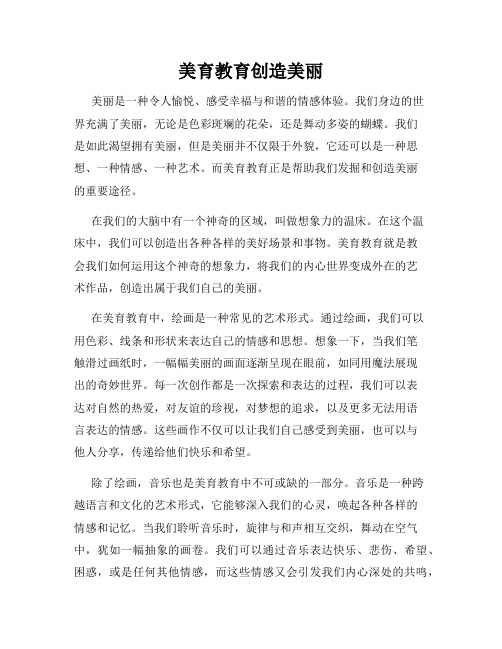 美育教育创造美丽

美丽是一种令人愉悦、感受幸福与和谐的情感体验。我们身边的世界充满了美丽，无论是色彩斑斓的花朵，还是舞动多姿的蝴蝶。我们是如此渴望拥有美丽，但是美丽并不仅限于外貌，它还可以是一种思想、一种情感、一种艺术。而美育教育正是帮助我们发掘和创造美丽的重要途径。

在我们的大脑中有一个神奇的区域，叫做想象力的温床。在这个温床中，我们可以创造出各种各样的美好场景和事物。美育教育就是教会我们如何运用这个神奇的想象力，将我们的内心世界变成外在的艺术作品，创造出属于我们自己的美丽。

在美育教育中，绘画是一种常见的艺术形式。通过绘画，我们可以用色彩、线条和形状来表达自己的情感和思想。想象一下，当我们笔触滑过画纸时，一幅幅美丽的画面逐渐呈现在眼前，如同用魔法展现出的奇妙世界。每一次创作都是一次探索和表达的过程，我们可以表达对自然的热爱，对友谊的珍视，对梦想的追求，以及更多无法用语言表达的情感。这些画作不仅可以让我们自己感受到美丽，也可以与他人分享，传递给他们快乐和希望。

除了绘画，音乐也是美育教育中不可或缺的一部分。音乐是一种跨越语言和文化的艺术形式，它能够深入我们的心灵，唤起各种各样的情感和记忆。当我们聆听音乐时，旋律与和声相互交织，舞动在空气中，犹如一幅抽象的画卷。我们可以通过音乐表达快乐、悲伤、希望、困惑，或是任何其他情感，而这些情感又会引发我们内心深处的共鸣，